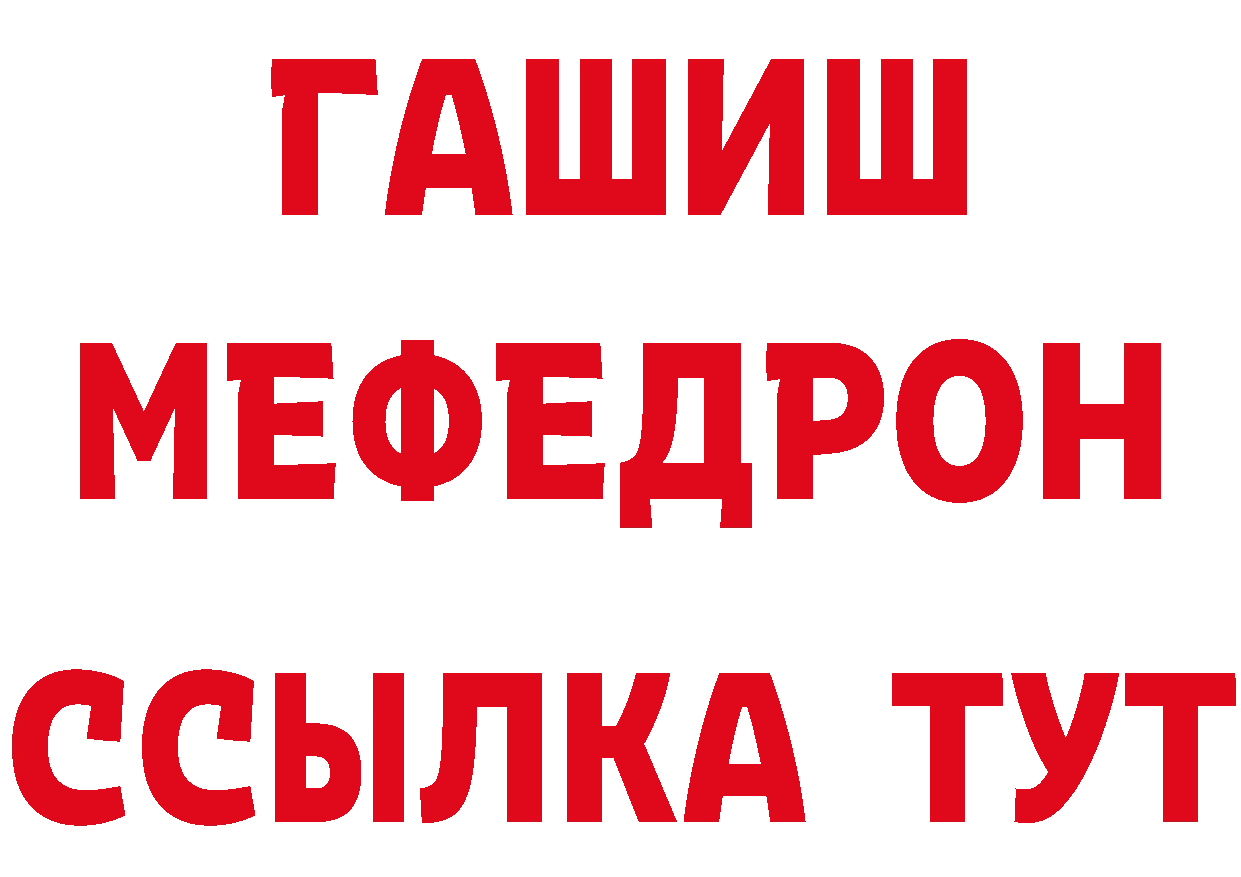 ГАШИШ
МЕФЕДРОН
ССЫЛКА ТУТ